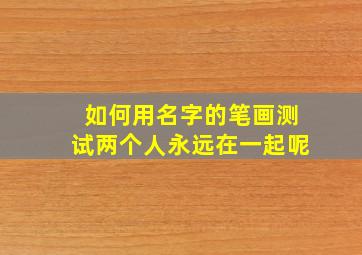 如何用名字的笔画测试两个人永远在一起呢